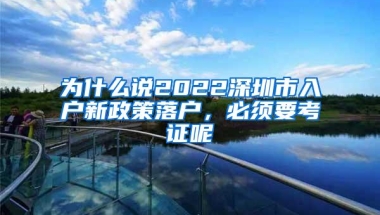 为什么说2022深圳市入户新政策落户，必须要考证呢